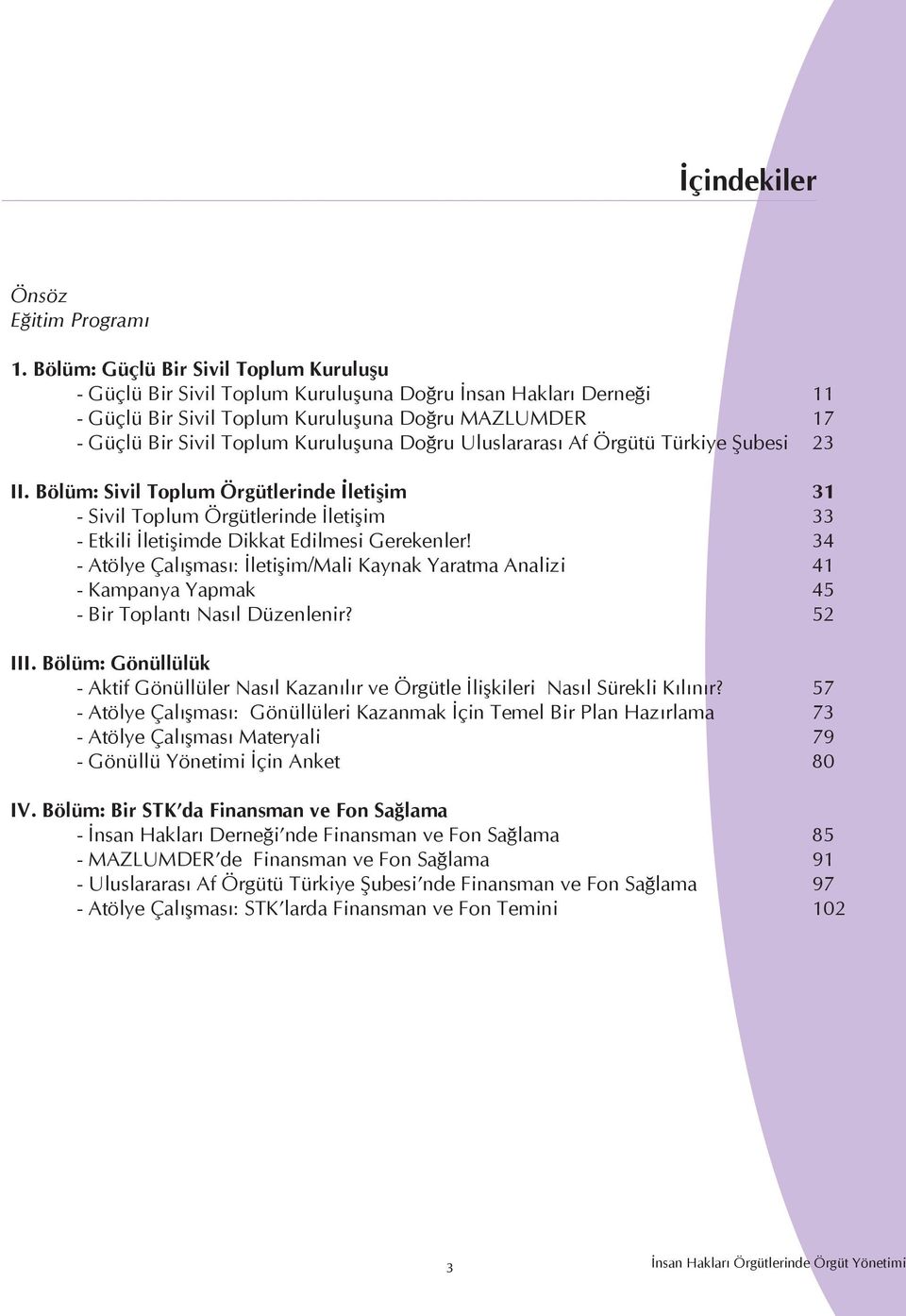 İçindekiler

Önsöz
Eğitim Programı

1. Bölüm: Güçlü Bir Sivil Toplum Kuruluşu
- Güçlü Bir Sivil Toplum Kuruluşuna Doğru İnsan Hakları Derneği 11
- Güçlü Bir Sivil Toplum Kuruluşuna Doğru MAZLUMDER 17
- Güçlü Bir Sivil Toplum Kuruluşuna Doğru Uluslararası Af Örgütü Türkiye Şubesi 23

II. Bölüm: Sivil Toplum Örgütlerinde İletişim 31
- Sivil Toplum Örgütlerinde İletişim 33
- Etkili İletişimde Dikkat Edilmesi Gerekenler! 34
- Atölye Çalışması: İletişim/Mali Kaynak Yaratma Analizi 41
- Kampanya Yapmak 45
- Bir Toplantı Nasıl Düzenlenir? 52

III. Bölüm: Gönüllülük
- Aktif Gönüllüler Nasıl Kazanılır ve Örgütle İlişkileri Nasıl Sürekli Kılınır? 57
- Atölye Çalışması: Gönüllüleri Kazanmak İçin Temel Bir Plan Hazırlama 73
- Atölye Çalışması Materyali 79
- Gönüllü Yönetimi İçin Anket 80

IV. Bölüm: Bir STK'da Finansman ve Fon Sağlama
- İnsan Hakları Derneği'nde Finansman ve Fon Sağlama 85
- MAZLUMDER'de Finansman ve Fon Sağlama 91
- Uluslararası Af Örgütü Türkiye Şubesi'nde Finansman ve Fon Sağlama 97
- Atölye Çalışması: STK'larda Finansman ve Fon Temini 102

3

İnsan Hakları Örgütlerinde Örgüt Yönetimi